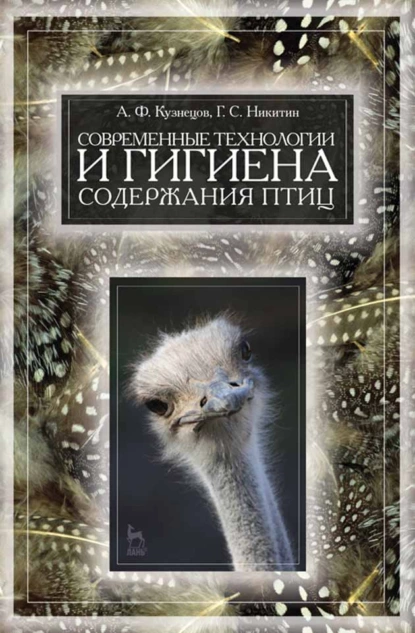 А. Ф. Кузнецов, Г. С. Никитин

СОВРЕМЕННЫЕ ТЕХНОЛОГИИ И ГИГИЕНА СОДЕРЖАНИЯ ПТИЦ

ЛАНЬ